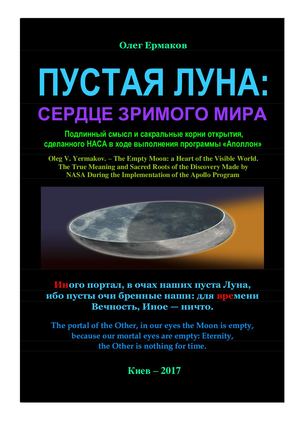 Олег Ермаков

ПУСТАЯ ЛУНА:
СЕРДЦЕ ЗРИМОГО МИРА

Подлинный смысл и сакральные корни открытия, сделанного НАСА в ходе выполнения программы «Аполлон»

Oleg V. Yermakov. – The Empty Moon: a Heart of the Visible World. The True Meaning and Sacred Roots of the Discovery Made by NASA During the Implementation of the Apollo Program

Иного портал, в очах наших пуста Луна, ибо пусты очи бренные наши: для времени Вечность, Иное — ничто.

The portal of the Other, in our eyes the Moon is empty, because our mortal eyes are empty: Eternity, the Other is nothing for time.

Киев – 2017